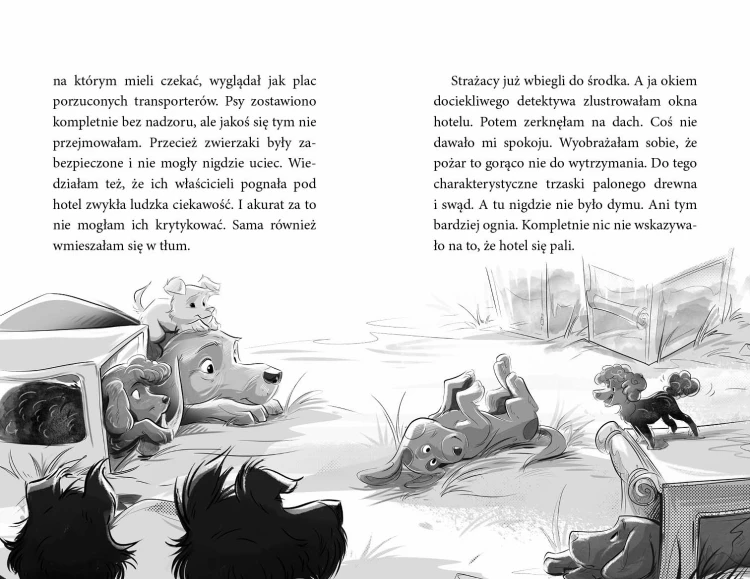 na którym mieli czekać, wyglądał jak plac porzuconych transporterów. Psy zostawiono kompletnie bez nadzoru, ale jakoś się tym nie przejmowałam. Przecież zwierzaki były zabezpieczone i nie mogły nigdzie uciec. Wiedziałam też, że ich właścicieli pognała pod hotel zwykła ludzka ciekawość. I akurat za to nie mogłam ich krytykować. Sama również wmieszałam się w tłum.

Strażacy już wbiegli do środka. A ja okiem dociekliwego detektywa zlustrowałam okna hotelu. Potem zerknęłam na dach. Coś nie dawało mi spokoju. Wyobrażałam sobie, że pożar to gorąco nie do wytrzymania. Do tego charakterystyczne trzaski palonego drewna i swąd. A tu nigdzie nie było dymu. Ani tym bardziej ognia. Kompletnie nic nie wskazywało na to, że hotel się pali.